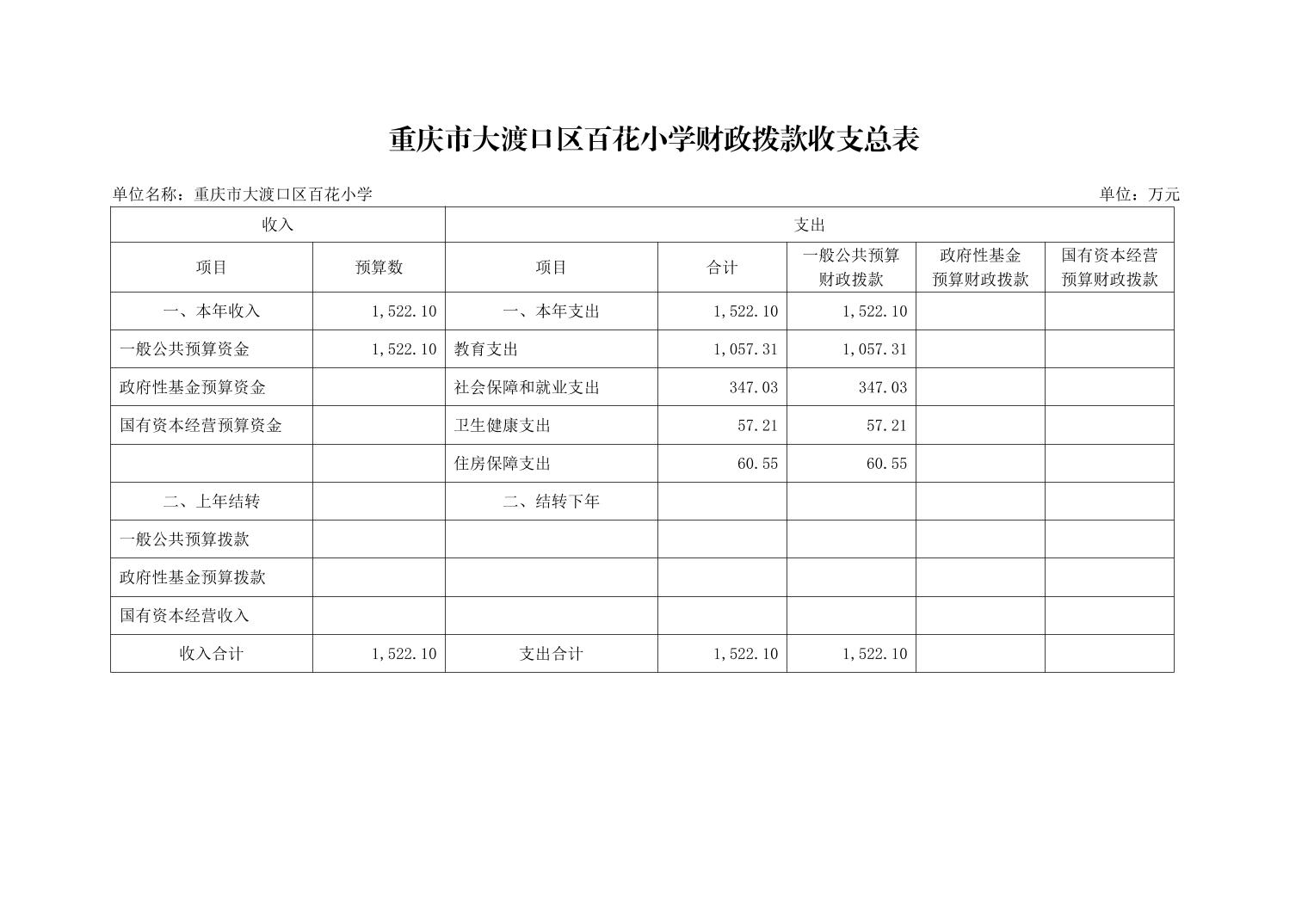 重庆市大渡口区百花小学财政拨款收支总表

单位名称：重庆市大渡口区百花小学

单位：万元

| 收入 | | 支出 | | | | |
|---|---|---|---|---|---|---|
| 项目 | 预算数 | 项目 | 合计 | 一般公共预算财政拨款 | 政府性基金预算财政拨款 | 国有资本经营预算财政拨款 |
| 一、本年收入 | 1,522.10 | 一、本年支出 | 1,522.10 | 1,522.10 | | |
| 一般公共预算资金 | 1,522.10 | 教育支出 | 1,057.31 | 1,057.31 | | |
| 政府性基金预算资金 | | 社会保障和就业支出 | 347.03 | 347.03 | | |
| 国有资本经营预算资金 | | 卫生健康支出 | 57.21 | 57.21 | | |
| | | 住房保障支出 | 60.55 | 60.55 | | |
| 二、上年结转 | | 二、结转下年 | | | | |
| 一般公共预算拨款 | | | | | | |
| 政府性基金预算拨款 | | | | | | |
| 国有资本经营收入 | | | | | | |
| 收入合计 | 1,522.10 | 支出合计 | 1,522.10 | 1,522.10 | | |